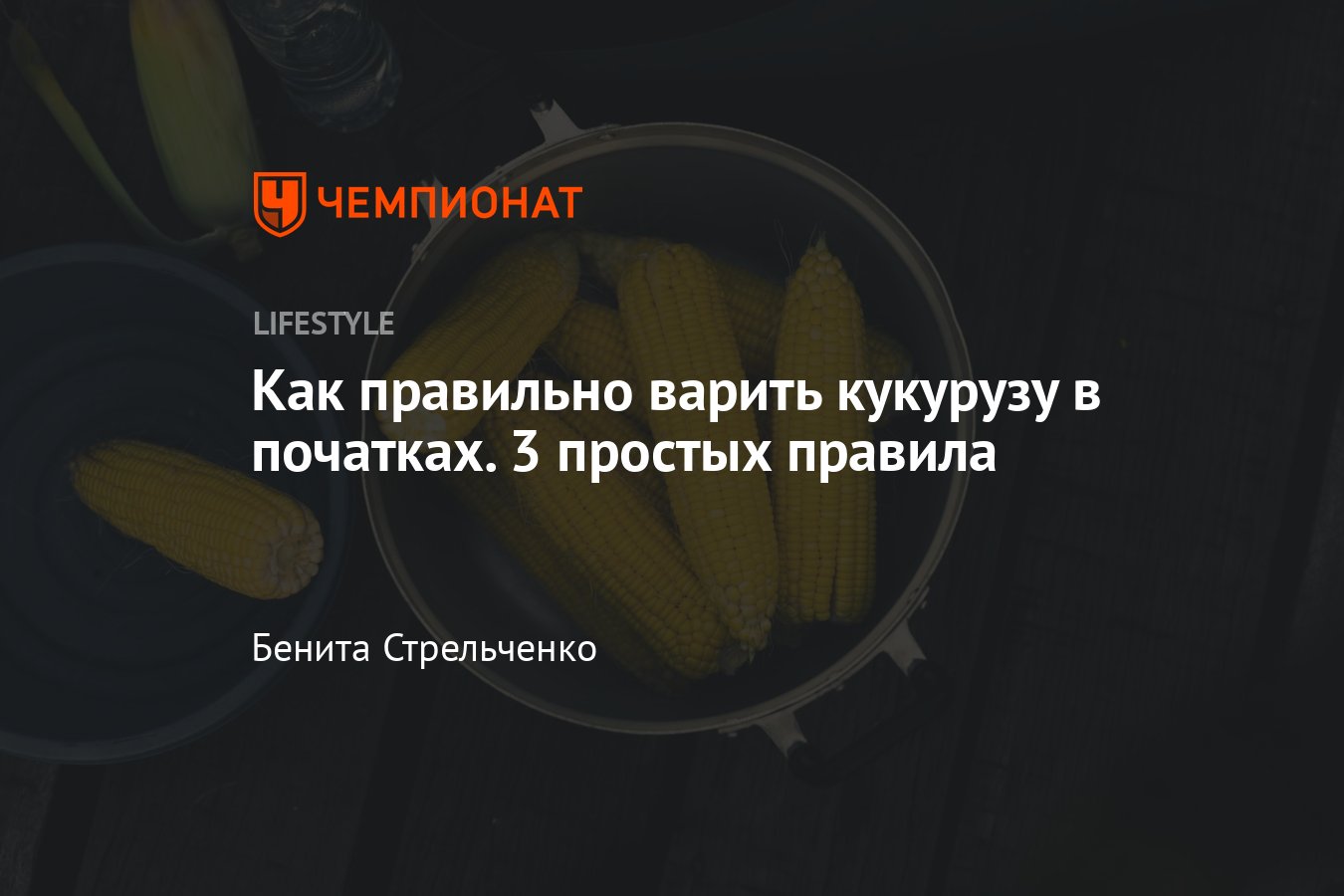 ЧЕМПИОНАТ

LIFESTYLE

Как правильно варить кукурузу в початках. 3 простых правила

Бенита Стрельченко